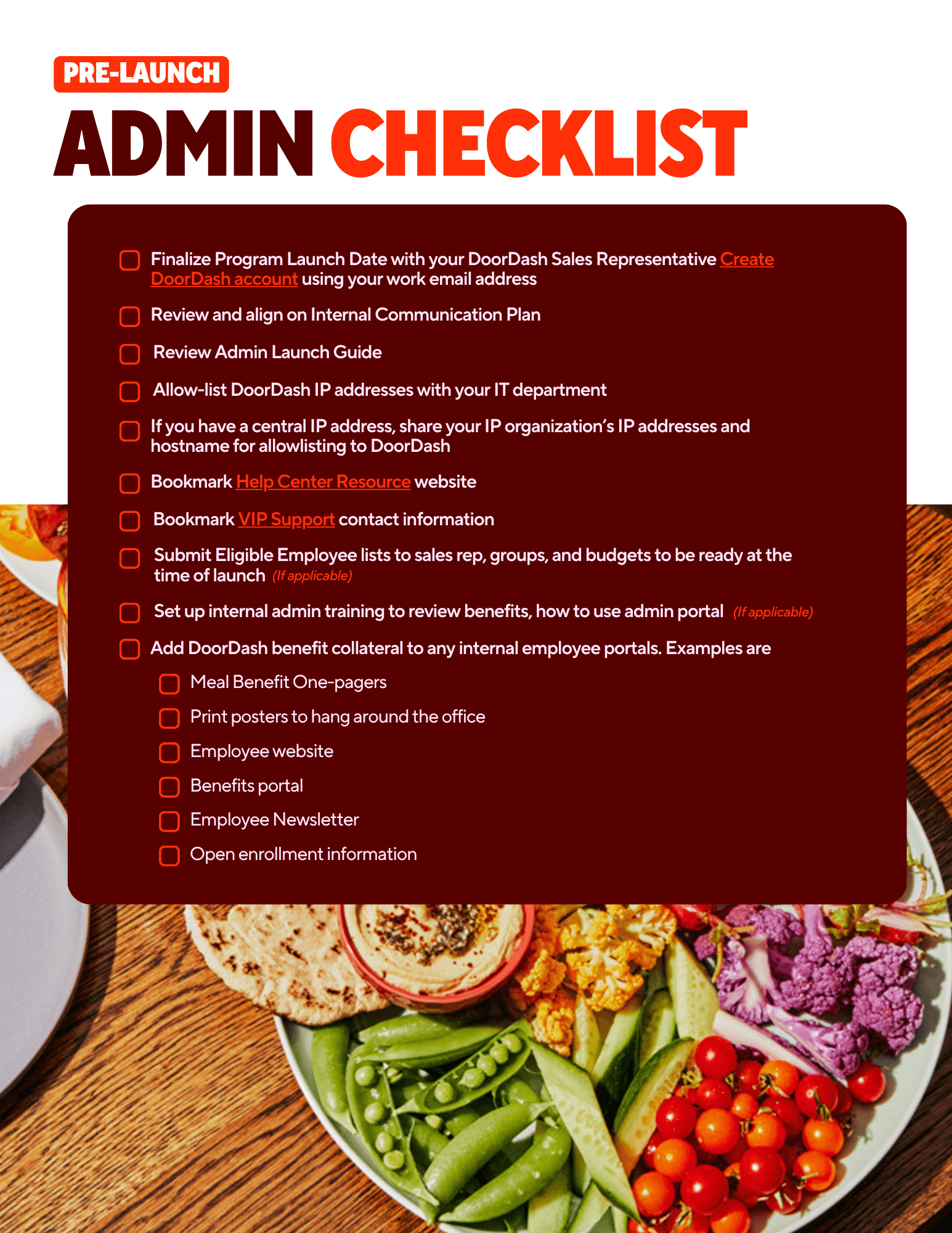 PRE-LAUNCH

ADMIN CHECKLIST

Finalize Program Launch Date with your DoorDash Sales Representative Create DoorDash account using your work email address

Review and align on Internal Communication Plan

Review Admin Launch Guide

Allow-list DoorDash IP addresses with your IT department

If you have a central IP address, share your IP organization's IP addresses and hostname for allowlisting to DoorDash

Bookmark Help Center Resource website

Bookmark VIP Support contact information

Submit Eligible Employee lists to sales rep, groups, and budgets to be ready at the time of launch (If applicable)

Set up internal admin training to review benefits, how to use admin portal (If applicable)

Add DoorDash benefit collateral to any internal employee portals. Examples are

Meal Benefit One-pagers

Print posters to hang around the office

Employee website

Benefits portal

Employee Newsletter

Open enrollment information